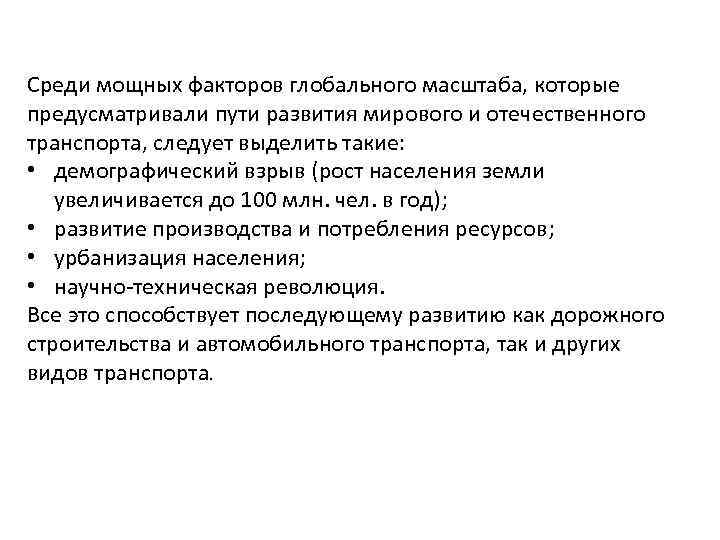 Среди мощных факторов глобального масштаба, которые предусматривали пути развития мирового и отечественного транспорта, следует выделить такие:

• демографический взрыв (рост населения земли увеличивается до 100 млн. чел. в год);
• развитие производства и потребления ресурсов;
• урбанизация населения;
• научно-техническая революция.

Все это способствует последующему развитию как дорожного строительства и автомобильного транспорта, так и других видов транспорта.